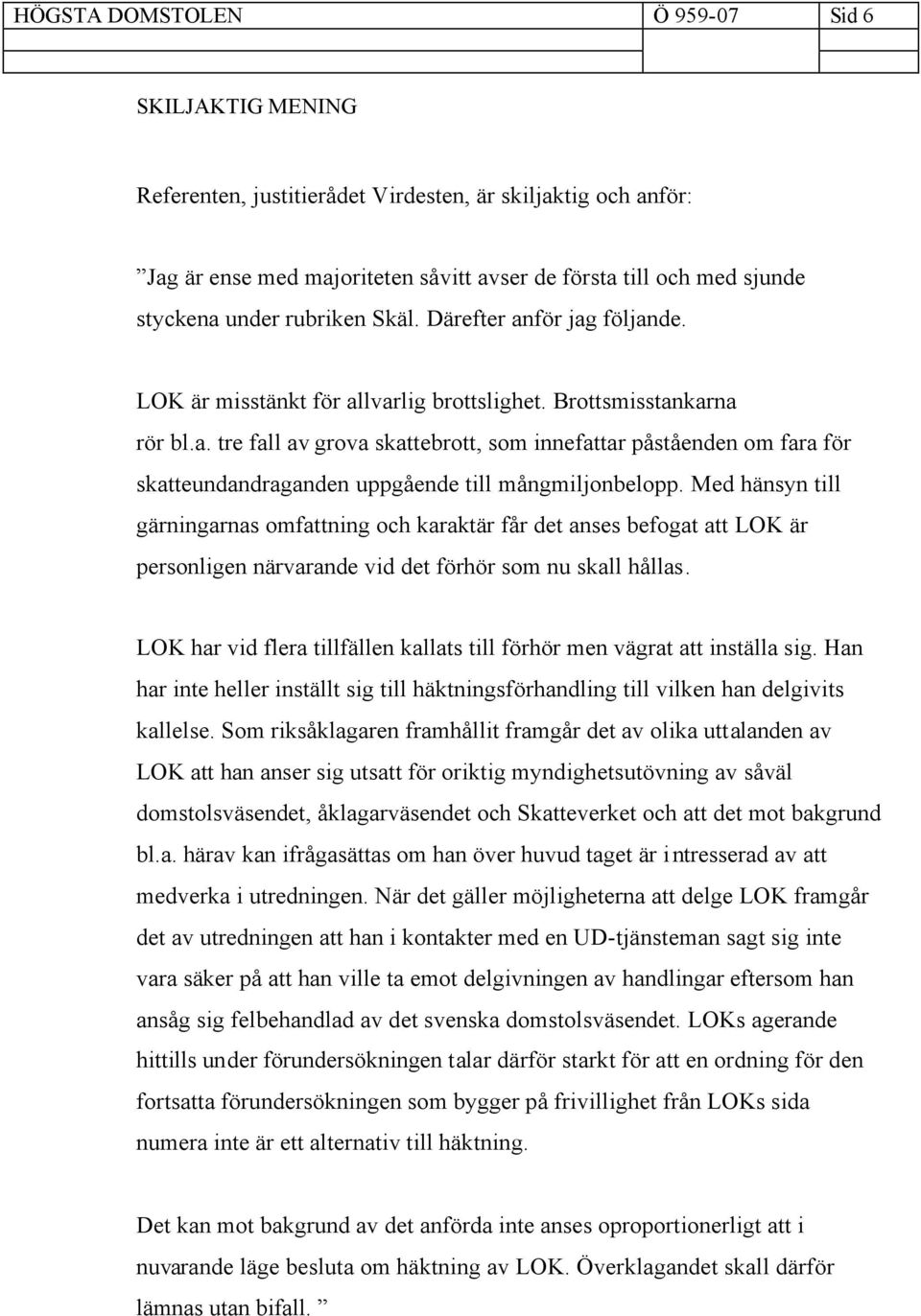 HÖGSTA DOMSTOLEN Ö 959-07 Sid 6

SKILJAKTIG MENING

Referenten, justitierådet Virdesten, är skiljaktig och anför:

”Jag är ense med majoriteten såvitt avser de första till och med sjunde styckena under rubriken Skäl. Därefter anför jag följande.

LOK är misstänkt för allvarlig brottslighet. Brottsmisstankarna rör bl.a. tre fall av grova skattebrott, som innefattar påståenden om fara för skatteundandraganden uppgående till mångmiljonbelopp. Med hänsyn till gärningarnas omfattning och karaktär får det anses befogat att LOK är personligen närvarande vid det förhör som nu skall hållas.

LOK har vid flera tillfällen kallats till förhör men vägrat att inställa sig. Han har inte heller inställt sig till häktningsförhandling till vilken han delgivits kallelse. Som riksåklagaren framhållit framgår det av olika uttalanden av LOK att han anser sig utsatt för oriktig myndighetsutövning av såväl domstolsväsendet, åklagarväsendet och Skatteverket och att det mot bakgrund bl.a. härav kan ifrågasättas om han över huvud taget är intresserad av att medverka i utredningen. När det gäller möjligheterna att delge LOK framgår det av utredningen att han i kontakter med en UD-tjänsteman sagt sig inte vara säker på att han ville ta emot delgivningen av handlingar eftersom han ansåg sig felbehandlad av det svenska domstolsväsendet. LOKs agerande hittills under förundersökningen talar därför starkt för att en ordning för den fortsatta förundersökningen som bygger på frivillighet från LOKs sida numera inte är ett alternativ till häktning.

Det kan mot bakgrund av det anförda inte anses oproportionerligt att i nuvarande läge besluta om häktning av LOK. Överklagandet skall därför lämnas utan bifall. ”